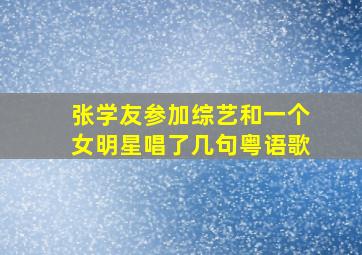 张学友参加综艺和一个女明星唱了几句粤语歌